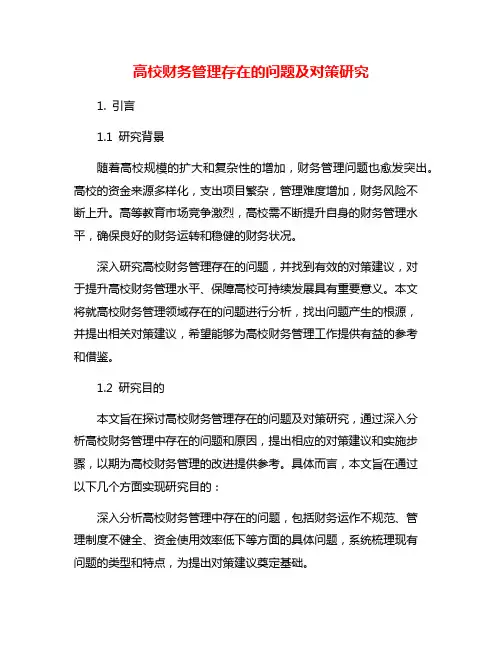 高校财务管理存在的问题及对策研究

1. 引言

1.1 研究背景

随着高校规模的扩大和复杂性的增加，财务管理问题也愈发突出。高校的资金来源多样化，支出项目繁杂，管理难度增加，财务风险不断上升。高等教育市场竞争激烈，高校需不断提升自身的财务管理水平，确保良好的财务运转和稳健的财务状况。

深入研究高校财务管理存在的问题，并找到有效的对策建议，对于提升高校财务管理水平、保障高校可持续发展具有重要意义。本文将就高校财务管理领域存在的问题进行分析，找出问题产生的根源，并提出相关对策建议，希望能够为高校财务管理工作提供有益的参考和借鉴。

1.2 研究目的

本文旨在探讨高校财务管理存在的问题及对策研究，通过深入分析高校财务管理中存在的问题和原因，提出相应的对策建议和实施步骤，以期为高校财务管理的改进提供参考。具体而言，本文旨在通过以下几个方面实现研究目的：

深入分析高校财务管理中存在的问题，包括财务运作不规范、管理制度不健全、资金使用效率低下等方面的具体问题，系统梳理现有问题的类型和特点，为提出对策建议奠定基础。